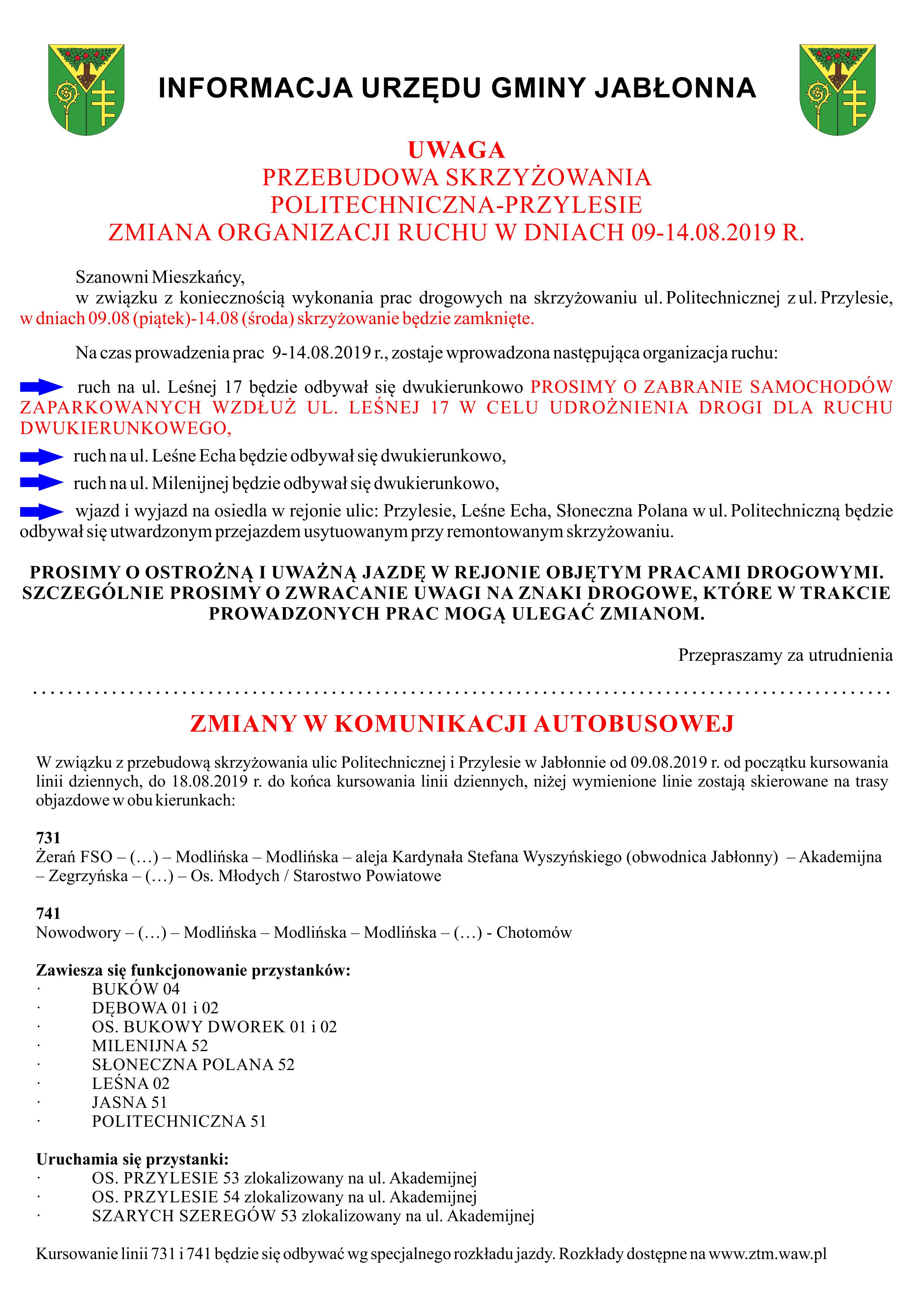 INFORMACJA URZĘDU GMINY JABŁONNA

UWAGA
PRZEBUDOWA SKRZYŻOWANIA
POLITECHNICZNA-PRZYLESIE
ZMIANA ORGANIZACJI RUCHU W DNIACH 09-14.08.2019 R.

Szanowni Mieszkańcy,
w związku z koniecznością wykonania prac drogowych na skrzyżowaniu ul. Politechnicznej z ul. Przylesie, w dniach 09.08 (piątek)-14.08 (środa) skrzyżowanie będzie zamknięte.

Na czas prowadzenia prac 9-14.08.2019 r., zostaje wprowadzona następująca organizacja ruchu:

ruch na ul. Leśnej 17 będzie odbywał się dwukierunkowo PROSIMY O ZABRANIE SAMOCHODÓW ZAPARKOWANYCH WZDŁUŻ UL. LEŚNEJ 17 W CELU UDROŻNIENIA DROGI DLA RUCHU DWUKIERUNKOWEGO,

ruch na ul. Leśne Echa będzie odbywał się dwukierunkowo,

ruch na ul. Milenijnej będzie odbywał się dwukierunkowo,

wjazd i wyjazd na osiedla w rejonie ulic: Przylesie, Leśne Echa, Słoneczna Polana w ul. Politechniczną będzie odbywał się utwardzonym przejazdem usytuowanym przy remontowanym skrzyżowaniu.

PROSIMY O OSTROŻNĄ I UWAŻNĄ JAZDĘ W REJONIE OBJĘTYM PRACAMI DROGOWYMI. SZCZEGÓLNIE PROSIMY O ZWRACANIE UWAGI NA ZNAKI DROGOWE, KTÓRE W TRAKCIE PROWADZONYCH PRAC MOGĄ ULEGAĆ ZMIANOM.

Przepraszamy za utrudnienia

ZMIANY W KOMUNIKACJI AUTOBUSOWEJ

W związku z przebudową skrzyżowania ulic Politechnicznej i Przylesie w Jabłonnie od 09.08.2019 r. od początku kursowania linii dziennych, do 18.08.2019 r. do końca kursowania linii dziennych, niżej wymienione linie zostają skierowane na trasy objazdowe w obu kierunkach:

731
Żerań FSO – (…) – Modlińska – Modlińska – aleja Kardynała Stefana Wyszyńskiego (obwodnica Jabłonny) – Akademijna – Zegrzyńska – (…) – Os. Młodych / Starostwo Powiatowe

741
Nowodwory – (…) – Modlińska – Modlińska – Modlińska – (…) - Chotomów

Zawiesza się funkcjonowanie przystanków:
· BUKÓW 04
· DĘBOWA 01 i 02
· OS. BUKOWY DWOREK 01 i 02
· MILENIJNA 52
· SŁONECZNA POLANA 52
· LEŚNA 02
· JASNA 51
· POLITECHNICZNA 51

Uruchamia się przystanki:
· OS. PRZYLESIE 53 zlokalizowany na ul. Akademijnej
· OS. PRZYLESIE 54 zlokalizowany na ul. Akademijnej
· SZARYCH SZEREGÓW 53 zlokalizowany na ul. Akademijnej

Kursowanie linii 731 i 741 będzie się odbywać wg specjalnego rozkładu jazdy. Rozkłady dostępne na www.ztm.waw.pl